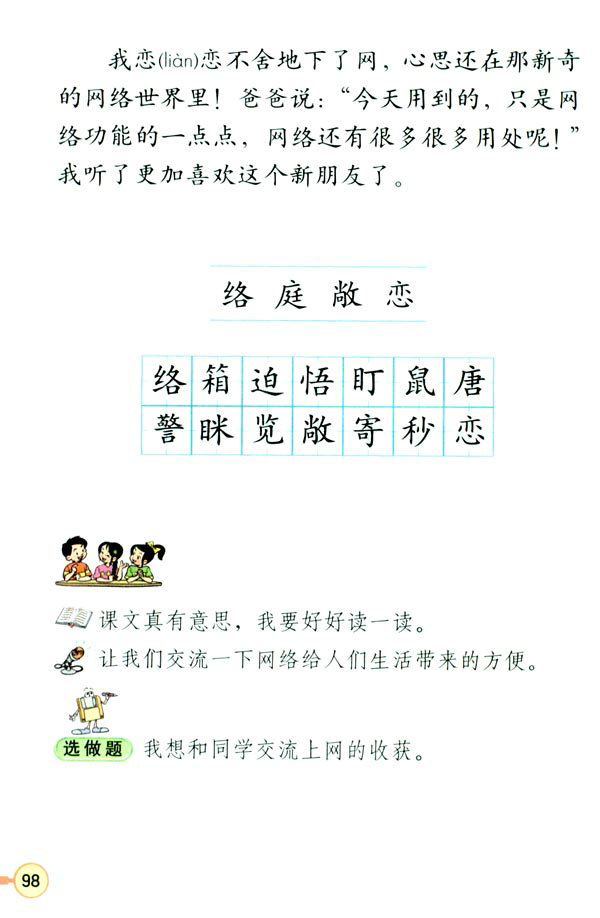 我恋(liàn)恋不舍地下了网，心思还在那新奇的网络世界里！爸爸说：“今天用到的，只是网络功能的一点点，网络还有很多很多用处呢！”我听了更加喜欢这个新朋友了。

络 庭 敞 恋

| 络 | 箱 | 迫 | 悟 | 盯 | 鼠 | 唐 |
|---|---|---|---|---|---|---|
| 警 | 眯 | 览 | 敞 | 寄 | 秒 | 恋 |

课文真有意思，我要好好读一读。

让我们交流一下网络给人们生活带来的方便。

选做题 我想和同学交流上网的收获。

98